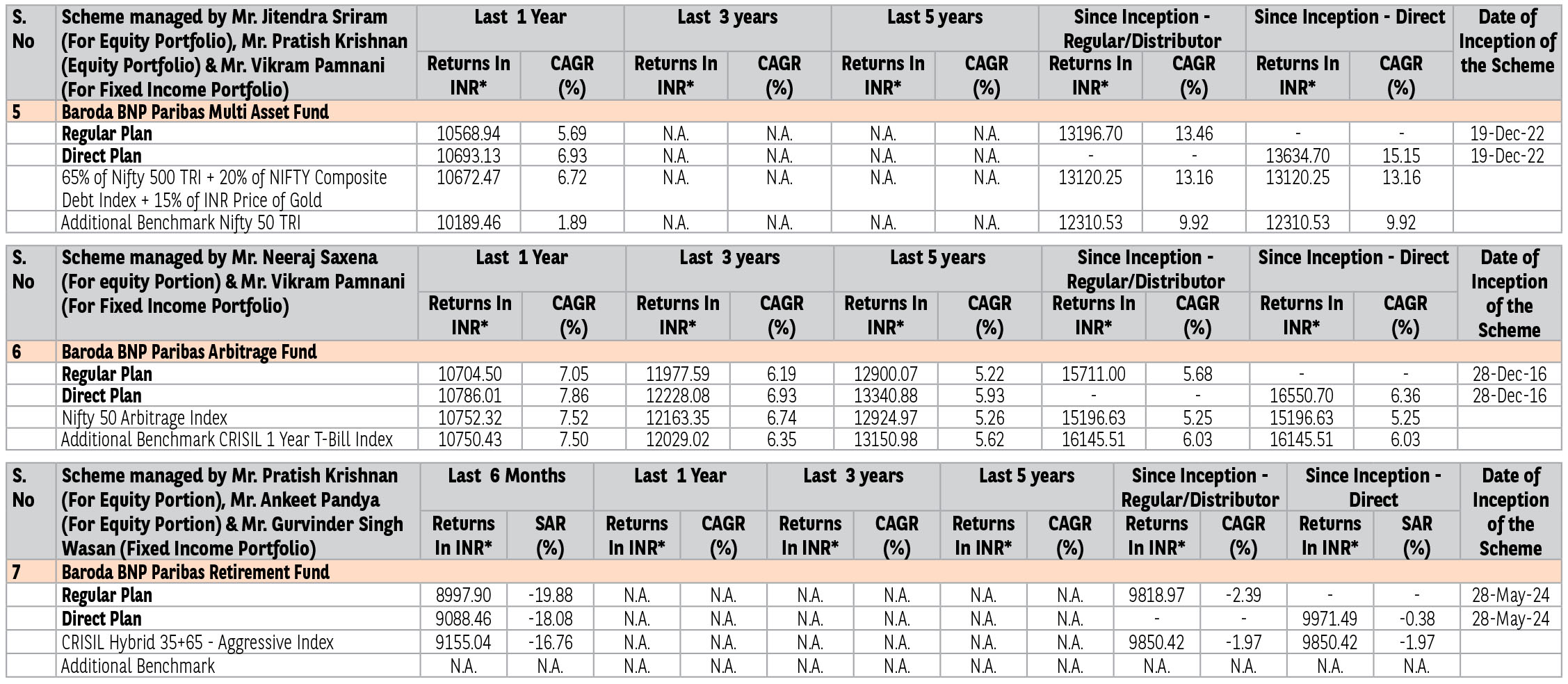 | S. No | Scheme managed by Mr. Jitendra Sriram (For Equity Portfolio), Mr. Pratish Krishnan (Equity Portfolio) & Mr. Vikram Pamnani (For Fixed Income Portfolio) | Last 1 Year Returns In INR* | Last 1 Year CAGR (%) | Last 3 years Returns In INR* | Last 3 years CAGR (%) | Last 5 years Returns In INR* | Last 5 years CAGR (%) | Since Inception - Regular/Distributor Returns In INR* | Since Inception - Regular/Distributor CAGR (%) | Since Inception - Direct Returns In INR* | Since Inception - Direct CAGR (%) | Date of Inception of the Scheme |
|---|---|---|---|---|---|---|---|---|---|---|---|---|
| 5 | Baroda BNP Paribas Multi Asset Fund | | | | | | | | | | | |
| | Regular Plan | 10568.94 | 5.69 | N.A. | N.A. | N.A. | N.A. | 13196.70 | 13.46 | - | - | 19-Dec-22 |
| | Direct Plan | 10693.13 | 6.93 | N.A. | N.A. | N.A. | N.A. | - | - | 13634.70 | 15.15 | 19-Dec-22 |
| | 65% of Nifty 500 TRI + 20% of NIFTY Composite Debt Index + 15% of INR Price of Gold | 10672.47 | 6.72 | N.A. | N.A. | N.A. | N.A. | 13120.25 | 13.16 | 13120.25 | 13.16 | |
| | Additional Benchmark Nifty 50 TRI | 10189.46 | 1.89 | N.A. | N.A. | N.A. | N.A. | 12310.53 | 9.92 | 12310.53 | 9.92 | |

| S. No | Scheme managed by Mr. Neeraj Saxena (For equity Portion) & Mr. Vikram Pamnani (For Fixed Income Portfolio) | Last 1 Year Returns In INR* | Last 1 Year CAGR (%) | Last 3 years Returns In INR* | Last 3 years CAGR (%) | Last 5 years Returns In INR* | Last 5 years CAGR (%) | Since Inception - Regular/Distributor Returns In INR* | Since Inception - Regular/Distributor CAGR (%) | Since Inception - Direct Returns In INR* | Since Inception - Direct CAGR (%) | Date of Inception of the Scheme |
|---|---|---|---|---|---|---|---|---|---|---|---|---|
| 6 | Baroda BNP Paribas Arbitrage Fund | | | | | | | | | | | |
| | Regular Plan | 10704.50 | 7.05 | 11977.59 | 6.19 | 12900.07 | 5.22 | 15711.00 | 5.68 | - | - | 28-Dec-16 |
| | Direct Plan | 10786.01 | 7.86 | 12228.08 | 6.93 | 13340.88 | 5.93 | - | - | 16550.70 | 6.36 | 28-Dec-16 |
| | Nifty 50 Arbitrage Index | 10752.32 | 7.52 | 12163.35 | 6.74 | 12924.97 | 5.26 | 15196.63 | 5.25 | 15196.63 | 5.25 | |
| | Additional Benchmark CRISIL 1 Year T-Bill Index | 10750.43 | 7.50 | 12029.02 | 6.35 | 13150.98 | 5.62 | 16145.51 | 6.03 | 16145.51 | 6.03 | |

| S. No | Scheme managed by Mr. Pratish Krishnan (For Equity Portion), Mr. Ankeet Pandya (For Equity Portion) & Mr. Gurvinder Singh Wasan (Fixed Income Portfolio) | Last 6 Months Returns In INR* | Last 6 Months SAR (%) | Last 1 Year Returns In INR* | Last 1 Year CAGR (%) | Last 3 years Returns In INR* | Last 3 years CAGR (%) | Last 5 years Returns In INR* | Last 5 years CAGR (%) | Since Inception - Regular/Distributor Returns In INR* | Since Inception - Regular/Distributor CAGR (%) | Since Inception - Direct Returns In INR* | Since Inception - Direct SAR (%) | Date of Inception of the Scheme |
|---|---|---|---|---|---|---|---|---|---|---|---|---|---|---|
| 7 | Baroda BNP Paribas Retirement Fund | | | | | | | | | | | | | |
| | Regular Plan | 8997.90 | -19.88 | N.A. | N.A. | N.A. | N.A. | N.A. | N.A. | 9818.97 | -2.39 | - | - | 28-May-24 |
| | Direct Plan | 9088.46 | -18.08 | N.A. | N.A. | N.A. | N.A. | N.A. | N.A. | - | - | 9971.49 | -0.38 | 28-May-24 |
| | CRISIL Hybrid 35+65 - Aggressive Index | 9155.04 | -16.76 | N.A. | N.A. | N.A. | N.A. | N.A. | N.A. | 9850.42 | -1.97 | 9850.42 | -1.97 | |
| | Additional Benchmark | N.A. | N.A. | N.A. | N.A. | N.A. | N.A. | N.A. | N.A. | N.A. | N.A. | N.A. | N.A. | |